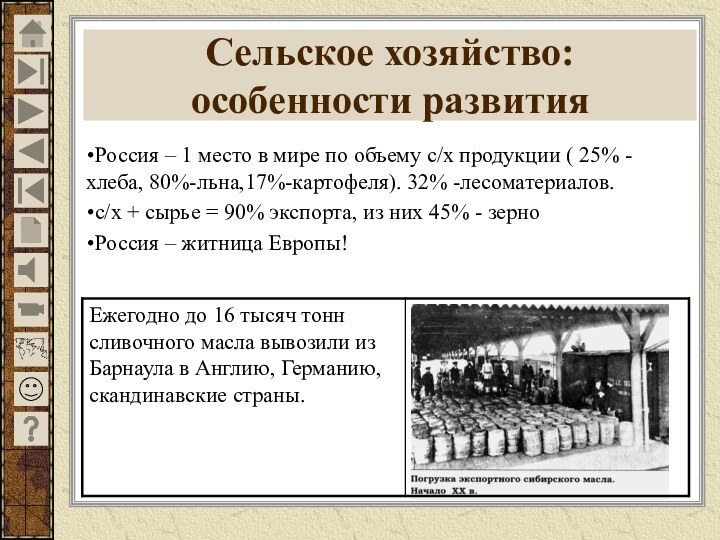 Сельское хозяйство: особенности развития

•Россия – 1 место в мире по объему с/х продукции ( 25% - хлеба, 80%-льна,17%-картофеля). 32% -лесоматериалов.

•с/х + сырье = 90% экспорта, из них 45% - зерно

•Россия – житница Европы!

Ежегодно до 16 тысяч тонн сливочного масла вывозили из Барнаула в Англию, Германию, скандинавские страны.

Погрузка экспортного сибирского масла. Начало XX в.